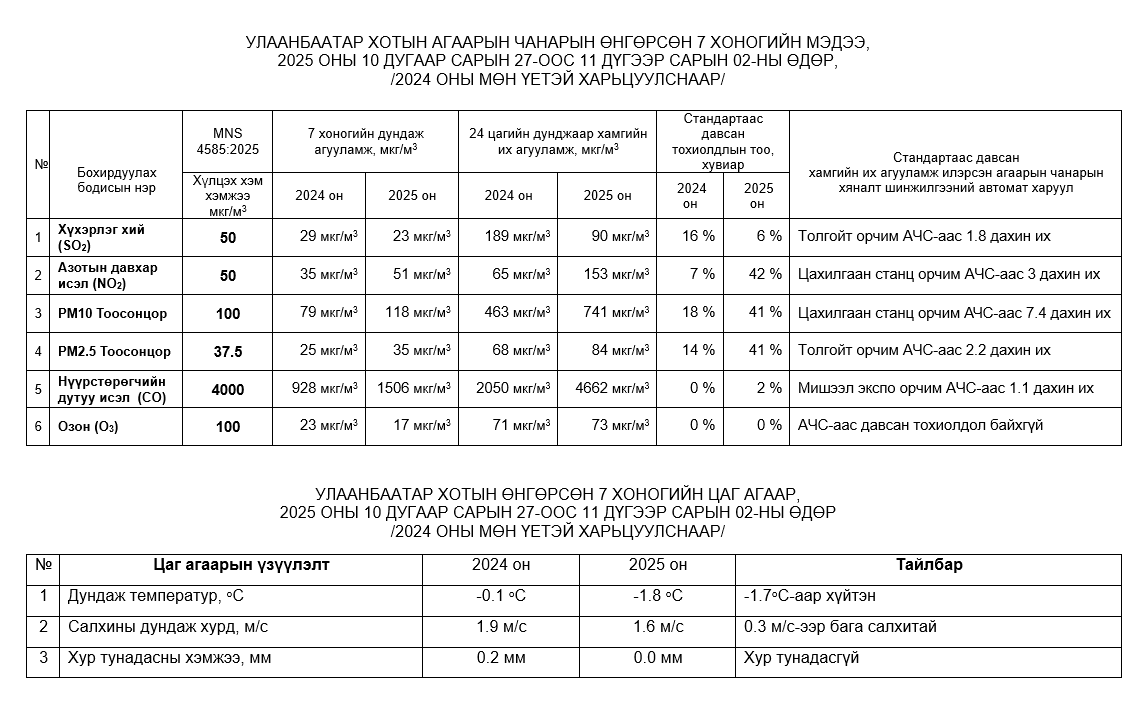 УЛААНБААТАР ХОТЫН АГААРЫН ЧАНАРЫН ӨНГӨРСӨН 7 ХОНОГИЙН МЭДЭЭ, 2025 ОНЫ 10 ДУГААР САРЫН 27-ООС 11 ДҮГЭЭР САРЫН 02-НЫ ӨДӨР, /2024 ОНЫ МӨН ҮЕТЭЙ ХАРЬЦУУЛСНААР/

| № | Бохирдуулах бодисын нэр | MNS 4585:2025 Хүлцэх хэм хэмжээ мкг/м$^3$ | 7 хоногийн дундаж агууламж, мкг/м$^3$ 2024 он | 7 хоногийн дундаж агууламж, мкг/м$^3$ 2025 он | 24 цагийн дунджаар хамгийн их агууламж, мкг/м$^3$ 2024 он | 24 цагийн дунджаар хамгийн их агууламж, мкг/м$^3$ 2025 он | Стандартаас давсан тохиолдлын тоо, хувиар 2024 он | Стандартаас давсан тохиолдлын тоо, хувиар 2025 он | Стандартаас давсан хамгийн их агууламж илэрсэн агаарын чанарын хяналт шинжилгээний автомат харуул |
|---|---|---|---|---|---|---|---|---|---|
| 1 | Хүхэрлэг хий ($SO_2$) | 50 | 29 мкг/м$^3$ | 23 мкг/м$^3$ | 189 мкг/м$^3$ | 90 мкг/м$^3$ | 16 % | 6 % | Толгойт орчим АЧС-аас 1.8 дахин их |
| 2 | Азотын давхар исэл ($NO_2$) | 50 | 35 мкг/м$^3$ | 51 мкг/м$^3$ | 65 мкг/м$^3$ | 153 мкг/м$^3$ | 7 % | 42 % | Цахилгаан станц орчим АЧС-аас 3 дахин их |
| 3 | PM10 Тоосонцор | 100 | 79 мкг/м$^3$ | 118 мкг/м$^3$ | 463 мкг/м$^3$ | 741 мкг/м$^3$ | 18 % | 41 % | Цахилгаан станц орчим АЧС-аас 7.4 дахин их |
| 4 | PM2.5 Тоосонцор | 37.5 | 25 мкг/м$^3$ | 35 мкг/м$^3$ | 68 мкг/м$^3$ | 84 мкг/м$^3$ | 14 % | 41 % | Толгойт орчим АЧС-аас 2.2 дахин их |
| 5 | Нүүрстөрөгчийн дутуу исэл (CO) | 4000 | 928 мкг/м$^3$ | 1506 мкг/м$^3$ | 2050 мкг/м$^3$ | 4662 мкг/м$^3$ | 0 % | 2 % | Мишээл экспо орчим АЧС-аас 1.1 дахин их |
| 6 | Озон ($O_3$) | 100 | 23 мкг/м$^3$ | 17 мкг/м$^3$ | 71 мкг/м$^3$ | 73 мкг/м$^3$ | 0 % | 0 % | АЧС-аас давсан тохиолдол байхгүй |

УЛААНБААТАР ХОТЫН ӨНГӨРСӨН 7 ХОНОГИЙН ЦАГ АГААР, 2025 ОНЫ 10 ДУГААР САРЫН 27-ООС 11 ДҮГЭЭР САРЫН 02-НЫ ӨДӨР /2024 ОНЫ МӨН ҮЕТЭЙ ХАРЬЦУУЛСНААР/

| № | Цаг агаарын үзүүлэлт | 2024 он | 2025 он | Тайлбар |
|---|---|---|---|---|
| 1 | Дундаж температур, ◦C | -0.1 ◦C | -1.8 ◦C | -1.7◦C-аар хүйтэн |
| 2 | Салхины дундаж хурд, м/с | 1.9 м/с | 1.6 м/с | 0.3 м/с-ээр бага салхитай |
| 3 | Хур тунадасны хэмжээ, мм | 0.2 мм | 0.0 мм | Хур тунадасгүй |